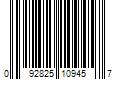 0 92825 10945 7